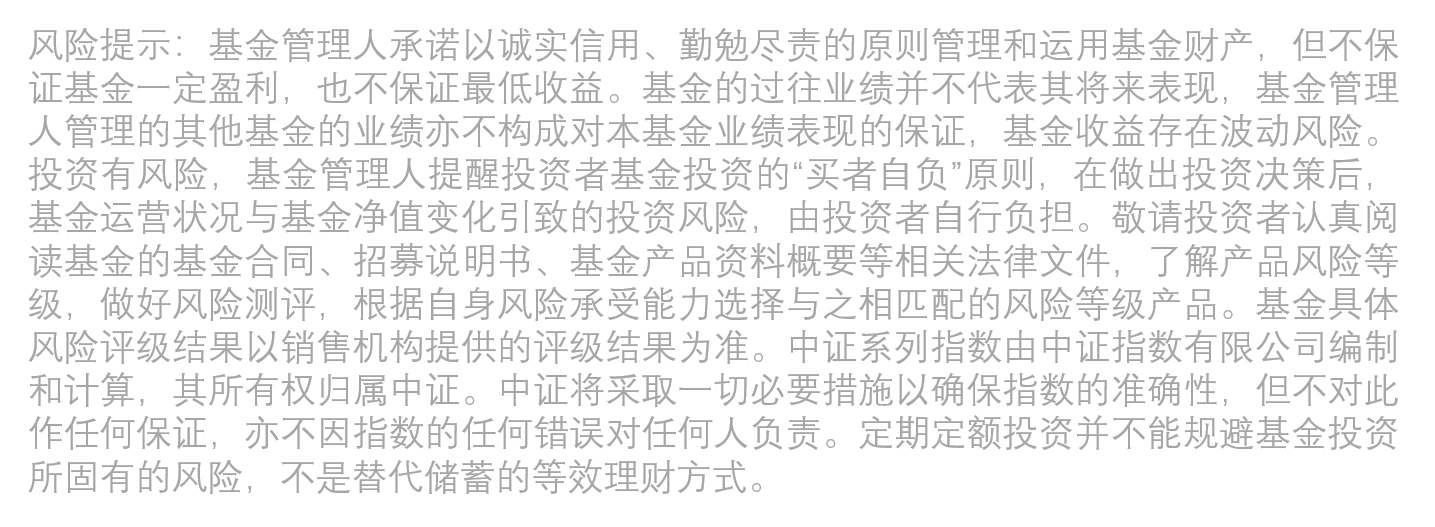 风险提示：基金管理人承诺以诚实信用、勤勉尽责的原则管理和运用基金财产，但不保证基金一定盈利，也不保证最低收益。基金的过往业绩并不代表其将来表现，基金管理人管理的其他基金的业绩亦不构成对本基金业绩表现的保证，基金收益存在波动风险。投资有风险，基金管理人提醒投资者基金投资的“买者自负”原则，在做出投资决策后，基金运营状况与基金净值变化引致的投资风险，由投资者自行负担。敬请投资者认真阅读基金的基金合同、招募说明书、基金产品资料概要等相关法律文件，了解产品风险等级，做好风险测评，根据自身风险承受能力选择与之相匹配的风险等级产品。基金具体风险评级结果以销售机构提供的评级结果为准。中证系列指数由中证指数有限公司编制和计算，其所有权归属中证。中证将采取一切必要措施以确保指数的准确性，但不对此作任何保证，亦不因指数的任何错误对任何人负责。定期定额投资并不能规避基金投资所固有的风险，不是替代储蓄的等效理财方式。